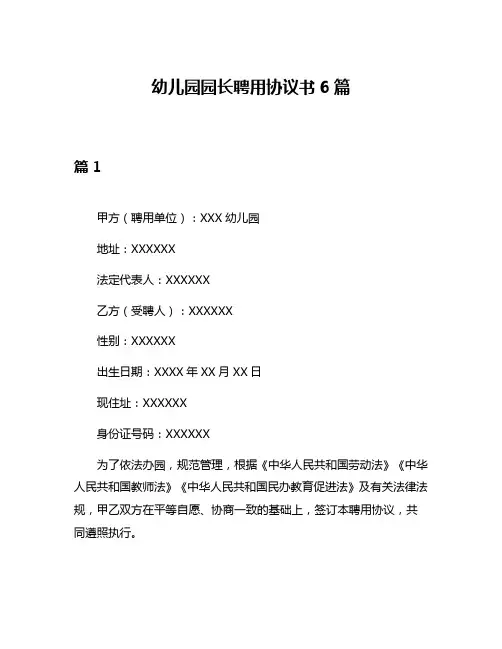 幼儿园园长聘用协议书 6 篇

篇 1

甲方（聘用单位）：XXX 幼儿园

地址：XXXXXX

法定代表人：XXXXXX

乙方（受聘人）：XXXXXX

性别：XXXXXX

出生日期：XXXX 年 XX 月 XX 日

现住址：XXXXXX

身份证号码：XXXXXX

为了依法办园，规范管理，根据《中华人民共和国劳动法》《中华人民共和国教师法》《中华人民共和国民办教育促进法》及有关法律法规，甲乙双方在平等自愿、协商一致的基础上，签订本聘用协议，共同遵照执行。